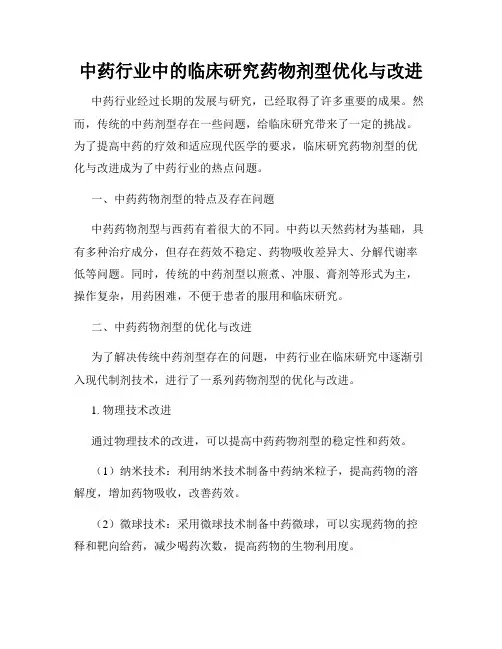 中药行业中的临床研究药物剂型优化与改进

中药行业经过长期的发展与研究，已经取得了许多重要的成果。然而，传统的中药剂型存在一些问题，给临床研究带来了一定的挑战。为了提高中药的疗效和适应现代医学的要求，临床研究药物剂型的优化与改进成为了中药行业的热点问题。

一、中药药物剂型的特点及存在问题

中药药物剂型与西药有着很大的不同。中药以天然药材为基础，具有多种治疗成分，但存在药效不稳定、药物吸收差异大、分解代谢率低等问题。同时，传统的中药剂型以煎煮、冲服、膏剂等形式为主，操作复杂，用药困难，不便于患者的服用和临床研究。

二、中药药物剂型的优化与改进

为了解决传统中药剂型存在的问题，中药行业在临床研究中逐渐引入现代制剂技术，进行了一系列药物剂型的优化与改进。

1. 物理技术改进

通过物理技术的改进，可以提高中药药物剂型的稳定性和药效。

（1）纳米技术：利用纳米技术制备中药纳米粒子，提高药物的溶解度，增加药物吸收，改善药效。

（2）微球技术：采用微球技术制备中药微球，可以实现药物的控释和靶向给药，减少喝药次数，提高药物的生物利用度。